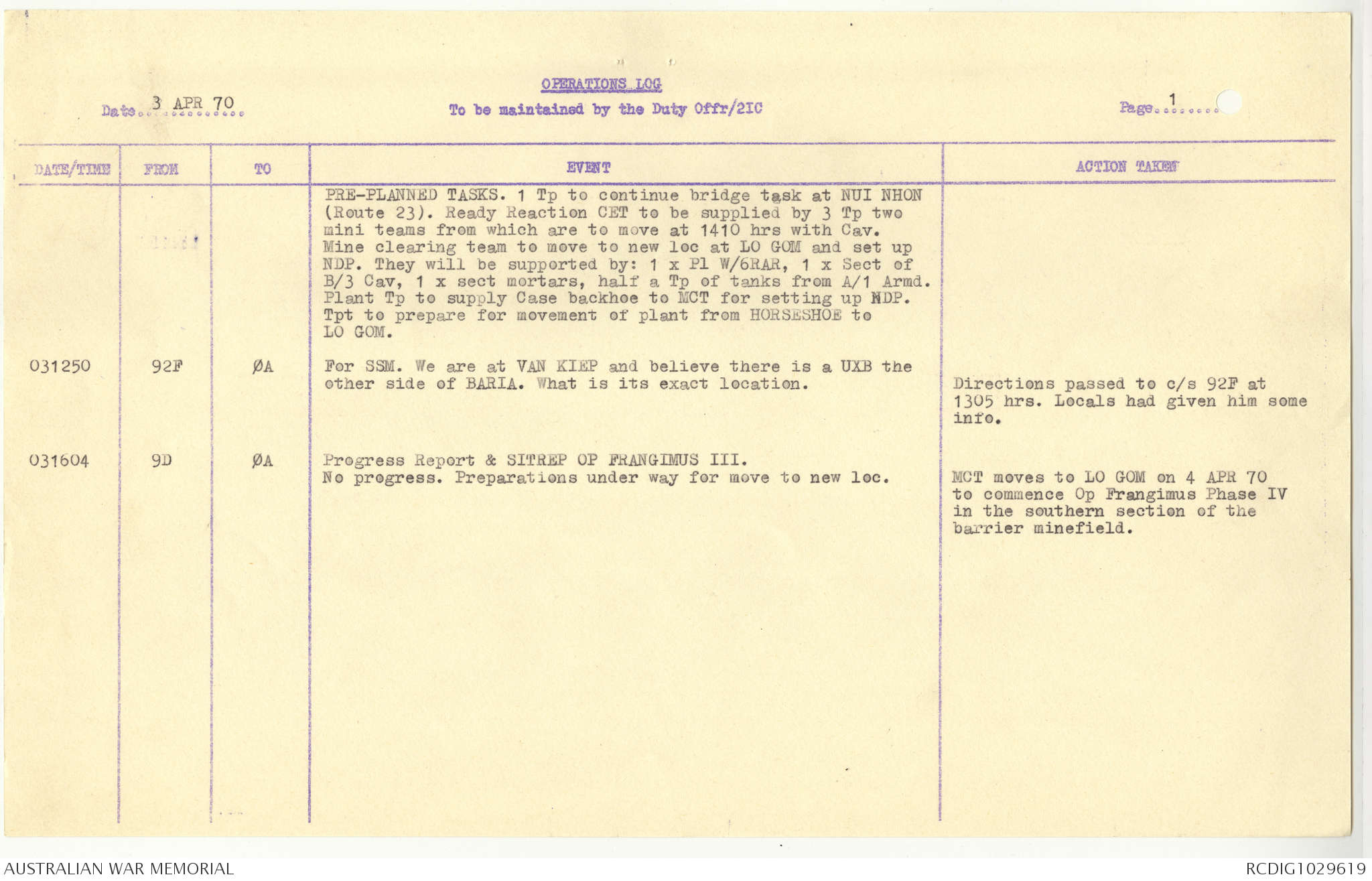 OPERATIONS LOG

Date 3 APR 70

To be maintained by the Duty Offr/2IC

Page 1

| DATE/TIME | FROM | TO | EVENT | ACTION TAKEN |
|---|---|---|---|---|
| | | | PRE-PLANNED TASKS. 1 Tp to continue bridge task at NUI NHON (Route 23). Ready Reaction CET to be supplied by 3 Tp two mini teams from which are to move at 1410 hrs with Cav. Mine clearing team to move to new loc at LO GOM and set up NDP. They will be supported by: 1 x Pl W/6RAR, 1 x Sect of B/3 Cav, 1 x sect mortars, half a Tp of tanks from A/1 Armd. Plant Tp to supply Case backhoe to MCT for setting up NDP. Tpt to prepare for movement of plant from HORSESHOE to LO GOM. | |
| 031250 | 92F | ØA | For SSM. We are at VAN KIEP and believe there is a UXB the other side of BARIA. What is its exact location. | Directions passed to c/s 92F at 1305 hrs. Locals had given him some info. |
| 031604 | 9D | ØA | Progress Report & SITREP OP FRANGIMUS III. No progress. Preparations under way for move to new loc. | MCT moves to LO GOM on 4 APR 70 to commence Op Frangimus Phase IV in the southern section of the barrier minefield. |

AUSTRALIAN WAR MEMORIAL

RCDIG1029619